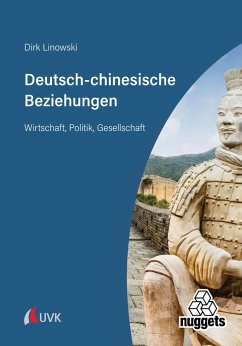 Dirk Linowski

Deutsch-chinesische Beziehungen

Wirtschaft, Politik, Gesellschaft

UVK

nuggets